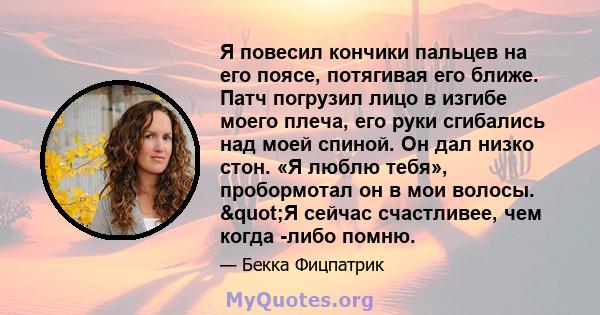 Я повесил кончики пальцев на его поясе, потягивая его ближе. Патч погрузил лицо в изгибе моего плеча, его руки сгибались над моей спиной. Он дал низко стон. «Я люблю тебя», пробормотал он в мои волосы. &quot;Я сейчас счастливее, чем когда -либо помню.

— Бекка Фицпатрик

MyQuotes.org